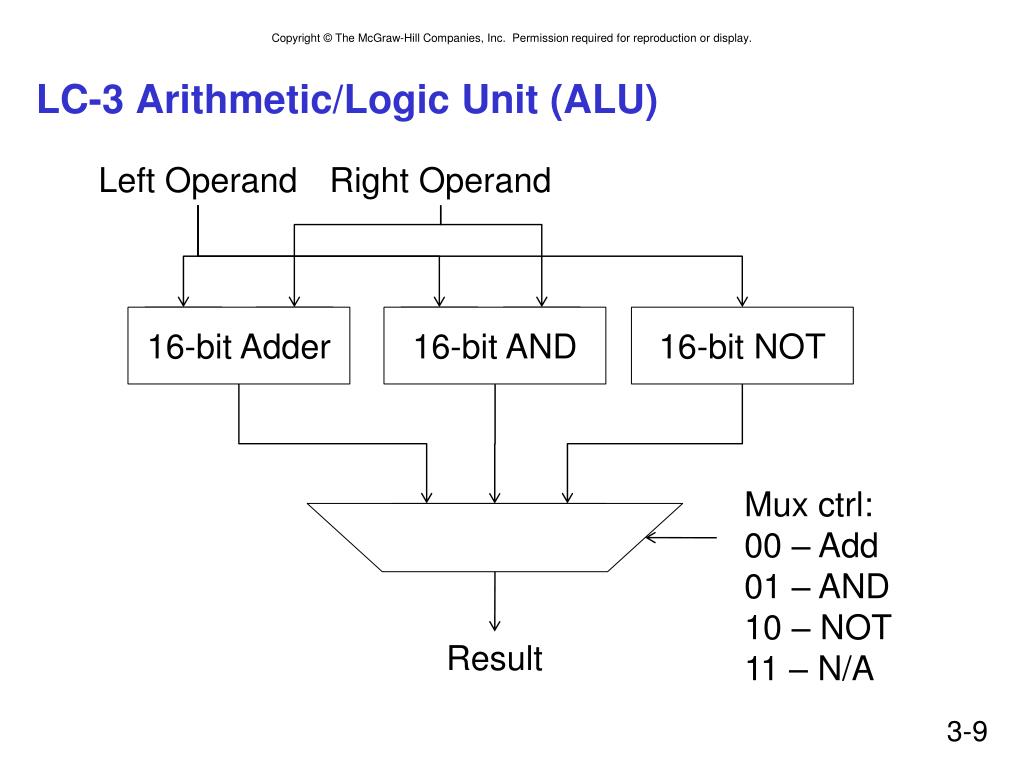 Copyright © The McGraw-Hill Companies, Inc. Permission required for reproduction or display.

LC-3 Arithmetic/Logic Unit (ALU)

Left Operand

Right Operand

16-bit Adder

16-bit AND

16-bit NOT

Mux ctrl:
00 – Add
01 – AND
10 – NOT
11 – N/A

Result

3-9